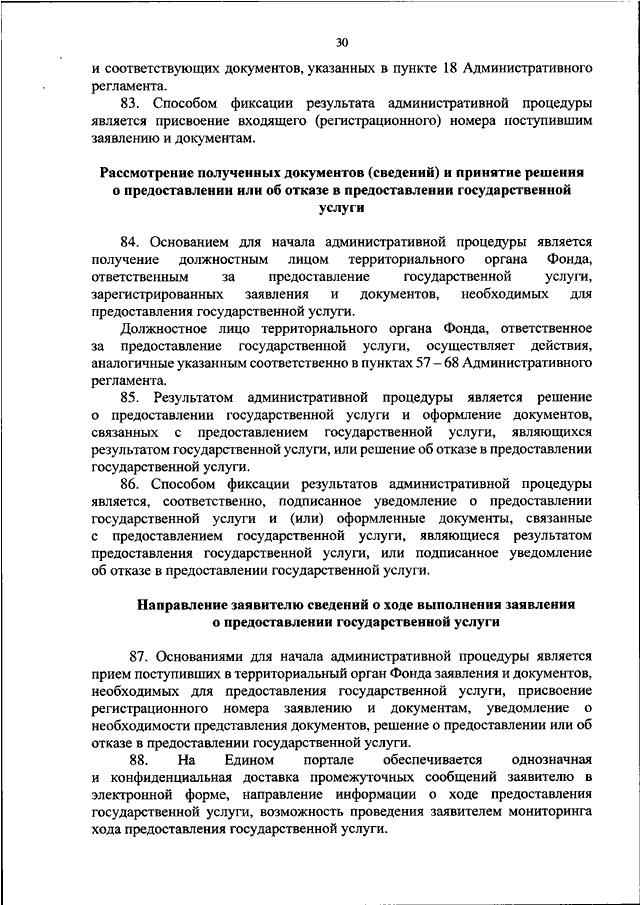 30

и соответствующих документов, указанных в пункте 18 Административного регламента.

83. Способом фиксации результата административной процедуры является присвоение входящего (регистрационного) номера поступившим заявлению и документам.

Рассмотрение полученных документов (сведений) и принятие решения о предоставлении или об отказе в предоставлении государственной услуги

84. Основанием для начала административной процедуры является получение должностным лицом территориального органа Фонда, ответственным за предоставление государственной услуги, зарегистрированных заявления и документов, необходимых для предоставления государственной услуги.

Должностное лицо территориального органа Фонда, ответственное за предоставление государственной услуги, осуществляет действия, аналогичные указанным соответственно в пунктах 57 – 68 Административного регламента.

85. Результатом административной процедуры является решение о предоставлении государственной услуги и оформление документов, связанных с предоставлением государственной услуги, являющихся результатом государственной услуги, или решение об отказе в предоставлении государственной услуги.

86. Способом фиксации результатов административной процедуры является, соответственно, подписанное уведомление о предоставлении государственной услуги и (или) оформленные документы, связанные с предоставлением государственной услуги, являющиеся результатом предоставления государственной услуги, или подписанное уведомление об отказе в предоставлении государственной услуги.

Направление заявителю сведений о ходе выполнения заявления о предоставлении государственной услуги

87. Основаниями для начала административной процедуры является прием поступивших в территориальный орган Фонда заявления и документов, необходимых для предоставления государственной услуги, присвоение регистрационного номера заявлению и документам, уведомление о необходимости представления документов, решение о предоставлении или об отказе в предоставлении государственной услуги.

88. На Едином портале обеспечивается однозначная и конфиденциальная доставка промежуточных сообщений заявителю в электронной форме, направление информации о ходе предоставления государственной услуги, возможность проведения заявителем мониторинга хода предоставления государственной услуги.